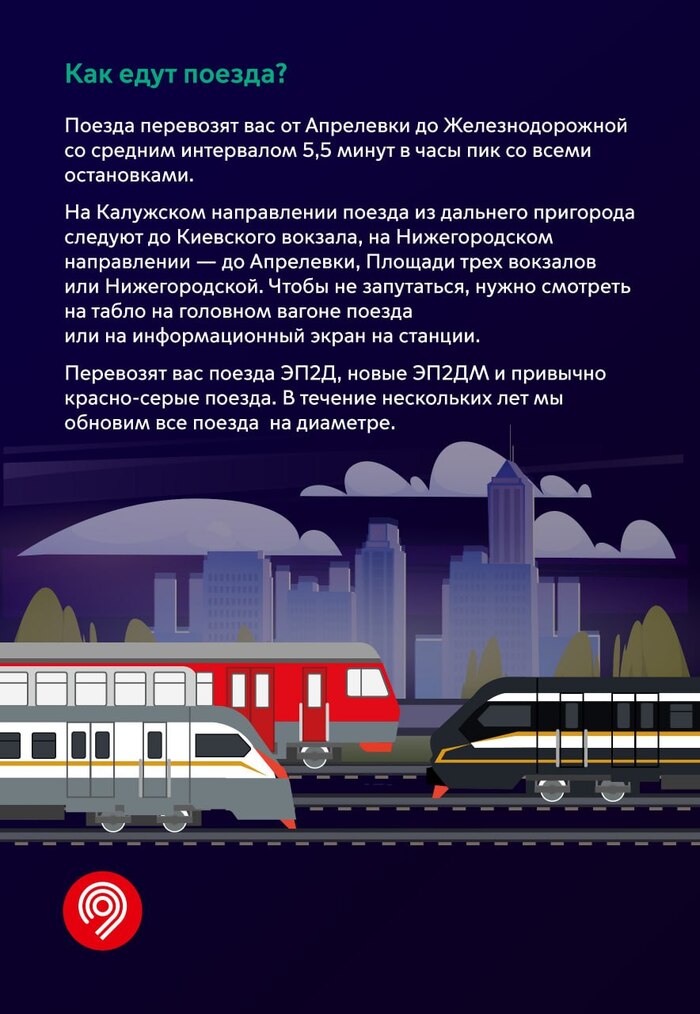 Как едут поезда?

Поезда перевозят вас от Апрелевки до Железнодорожной со средним интервалом 5,5 минут в часы пик со всеми остановками.

На Калужском направлении поезда из дальнего пригорода следуют до Киевского вокзала, на Нижегородском направлении — до Апрелевки, Площади трех вокзалов или Нижегородской. Чтобы не запутаться, нужно смотреть на табло на головном вагоне поезда или на информационный экран на станции.

Перевозят вас поезда ЭП2Д, новые ЭП2ДМ и привычно красно-серые поезда. В течение нескольких лет мы обновим все поезда на диаметре.